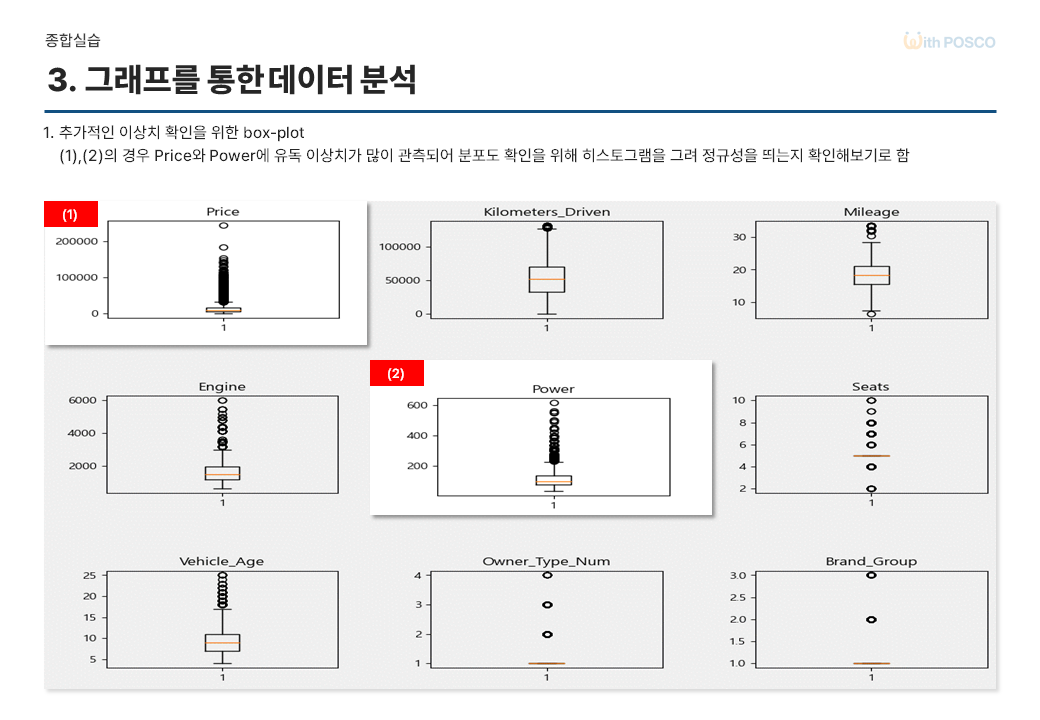 종합실습

With POSCO

3. 그래프를 통한 데이터 분석

1. 추가적인 이상치 확인을 위한 box-plot
(1),(2)의 경우 Price와 Power에 유독 이상치가 많이 관측되어 분포도 확인을 위해 히스토그램을 그려 정규성을 띄는지 확인해보기로 함

(1)
Price
200000
100000
0
1

Kilometers_Driven
100000
50000
0
1

Mileage
30
20
10
1

Engine
6000
4000
2000
1

(2)
Power
600
400
200
1

Seats
10
8
6
4
2
1

Vehicle_Age
25
20
15
10
5
1

Owner_Type_Num
4
3
2
1
1

Brand_Group
3.0
2.5
2.0
1.5
1.0
1